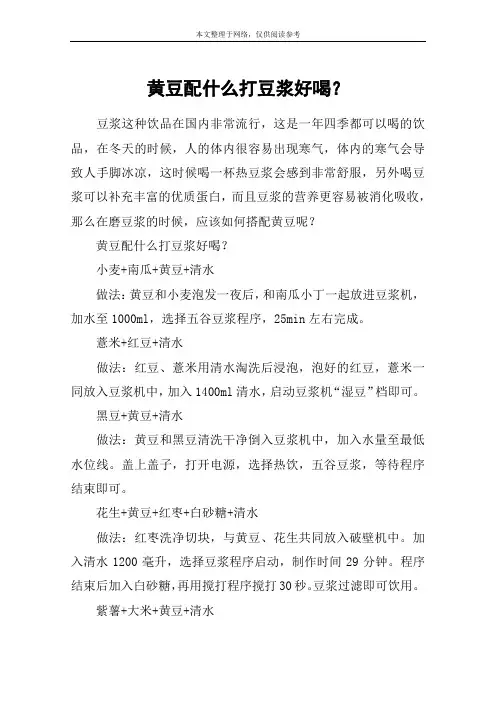 本文整理于网络，仅供阅读参考

黄豆配什么打豆浆好喝？

豆浆这种饮品在国内非常流行，这是一年四季都可以喝的饮品，在冬天的时候，人的体内很容易出现寒气，体内的寒气会导致人手脚冰凉，这时候喝一杯热豆浆会感到非常舒服，另外喝豆浆可以补充丰富的优质蛋白，而且豆浆的营养更容易被消化吸收，那么在磨豆浆的时候，应该如何搭配黄豆呢？

黄豆配什么打豆浆好喝？

小麦+南瓜+黄豆+清水

做法：黄豆和小麦泡发一夜后，和南瓜小丁一起放进豆浆机，加水至 1000ml，选择五谷豆浆程序，25min 左右完成。

薏米+红豆+清水

做法：红豆、薏米用清水淘洗后浸泡，泡好的红豆，薏米一同放入豆浆机中，加入 1400ml 清水，启动豆浆机“湿豆”档即可。

黑豆+黄豆+清水

做法：黄豆和黑豆清洗干净倒入豆浆机中，加入水量至最低水位线。盖上盖子，打开电源，选择热饮，五谷豆浆，等待程序结束即可。

花生+黄豆+红枣+白砂糖+清水

做法：红枣洗净切块，与黄豆、花生共同放入破壁机中。加入清水 1200 毫升，选择豆浆程序启动，制作时间 29 分钟。程序结束后加入白砂糖，再用搅打程序搅打 30 秒。豆浆过滤即可饮用。

紫薯+大米+黄豆+清水